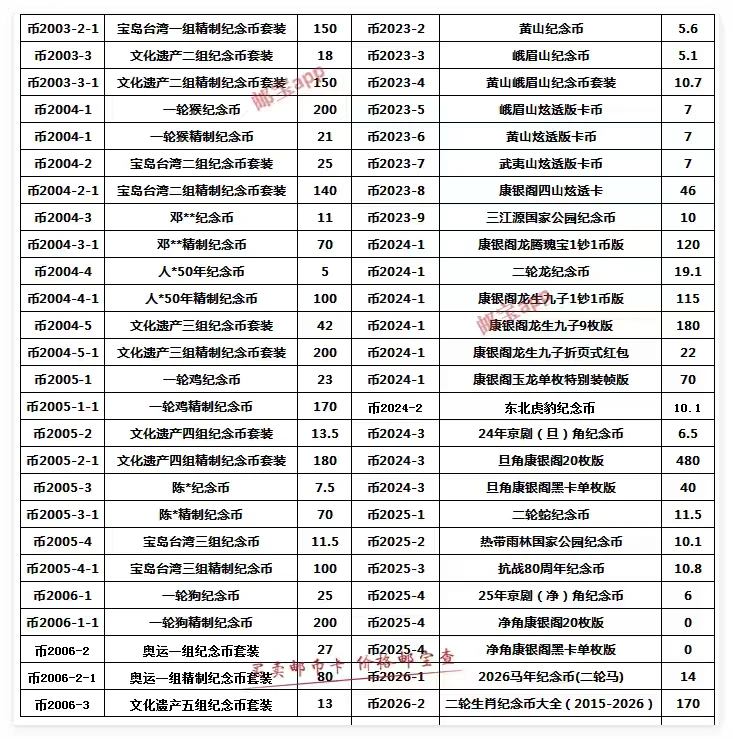 | 币2003-2-1 | 宝岛台湾一组精制纪念币套装 | 150 | 币2023-2 | 黄山纪念币 | 5.6 |
|---|---|---|---|---|---|
| 币2003-3 | 文化遗产二组纪念币套装 | 18 | 币2023-3 | 峨眉山纪念币 | 5.1 |
| 币2003-3-1 | 文化遗产二组精制纪念币套装 | 150 | 币2023-4 | 黄山峨眉山纪念币套装 | 10.7 |
| 币2004-1 | 一轮猴纪念币 | 200 | 币2023-5 | 峨眉山炫透版卡币 | 7 |
| 币2004-1 | 一轮猴精制纪念币 | 21 | 币2023-6 | 黄山炫透版卡币 | 7 |
| 币2004-2 | 宝岛台湾二组纪念币套装 | 25 | 币2023-7 | 武夷山炫透版卡币 | 7 |
| 币2004-2-1 | 宝岛台湾二组精制纪念币套装 | 140 | 币2023-8 | 康银阁四山炫透卡 | 46 |
| 币2004-3 | 邓**纪念币 | 11 | 币2023-9 | 三江源国家公园纪念币 | 10 |
| 币2004-3-1 | 邓**精制纪念币 | 70 | 币2024-1 | 康银阁龙腾瑰宝1钞1币版 | 120 |
| 币2004-4 | 人*50年纪念币 | 5 | 币2024-1 | 二轮龙纪念币 | 19.1 |
| 币2004-4-1 | 人*50年精制纪念币 | 100 | 币2024-1 | 康银阁龙生九子1钞1币版 | 115 |
| 币2004-5 | 文化遗产三组纪念币套装 | 42 | 币2024-1 | 康银阁龙生九子9枚版 | 180 |
| 币2004-5-1 | 文化遗产三组精制纪念币套装 | 200 | 币2024-1 | 康银阁龙生九子折页式红包 | 22 |
| 币2005-1 | 一轮鸡纪念币 | 23 | 币2024-1 | 康银阁玉龙单枚特别装帧版 | 70 |
| 币2005-1-1 | 一轮鸡精制纪念币 | 170 | 币2024-2 | 东北虎豹纪念币 | 10.1 |
| 币2005-2 | 文化遗产四组纪念币套装 | 13.5 | 币2024-3 | 24年京剧（旦）角纪念币 | 6.5 |
| 币2005-2-1 | 文化遗产四组精制纪念币套装 | 180 | 币2024-3 | 旦角康银阁20枚版 | 480 |
| 币2005-3 | 陈*纪念币 | 7.5 | 币2024-3 | 旦角康银阁黑卡单枚版 | 40 |
| 币2005-3-1 | 陈*精制纪念币 | 70 | 币2025-1 | 二轮蛇纪念币 | 11.5 |
| 币2005-4 | 宝岛台湾三组纪念币 | 11.5 | 币2025-2 | 热带雨林国家公园纪念币 | 10.1 |
| 币2005-4-1 | 宝岛台湾三组精制纪念币 | 100 | 币2025-3 | 抗战80周年纪念币 | 10.8 |
| 币2006-1 | 一轮狗纪念币 | 25 | 币2025-4 | 25年京剧（净）角纪念币 | 6 |
| 币2006-1-1 | 一轮狗精制纪念币 | 200 | 币2025-4 | 净角康银阁20枚版 | 0 |
| 币2006-2 | 奥运一组纪念币套装 | 27 | 币2025-4 | 净角康银阁黑卡单枚版 | 0 |
| 币2006-2-1 | 奥运一组精制纪念币套装 | 80 | 币2026-1 | 2026马年纪念币(二轮马) | 14 |
| 币2006-3 | 文化遗产五组纪念币套装 | 13 | 币2026-2 | 二轮生肖纪念币大全（2015-2026） | 170 |

邮宝app
邮宝app
买卖邮币卡 价格邮宝查